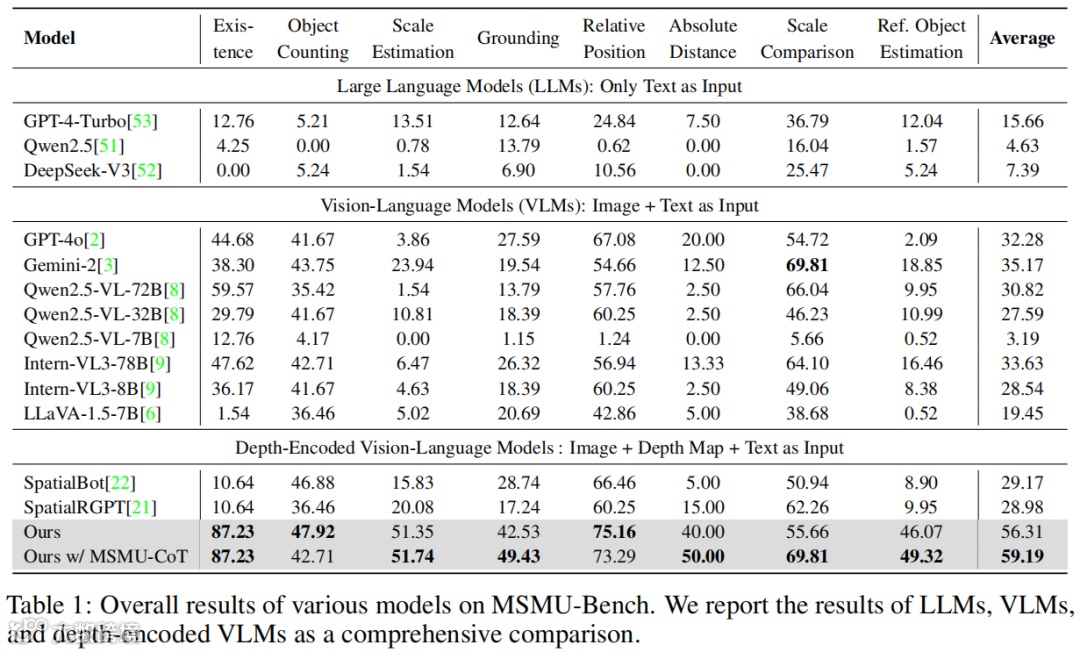 | Model | Existence | Object Counting | Scale Estimation | Grounding | Relative Position | Absolute Distance | Scale Comparison | Ref. Object Estimation | Average |
|---|---|---|---|---|---|---|---|---|---|
| Large Language Models (LLMs): Only Text as Input | | | | | | | | | |
| GPT-4-Turbo[53] | 12.76 | 5.21 | 13.51 | 12.64 | 24.84 | 7.50 | 36.79 | 12.04 | 15.66 |
| Qwen2.5[51] | 4.25 | 0.00 | 0.78 | 13.79 | 0.62 | 0.00 | 16.04 | 1.57 | 4.63 |
| DeepSeek-V3[52] | 0.00 | 5.24 | 1.54 | 6.90 | 10.56 | 0.00 | 25.47 | 5.24 | 7.39 |
| Vision-Language Models (VLMs): Image + Text as Input | | | | | | | | | |
| GPT-4o[2] | 44.68 | 41.67 | 3.86 | 27.59 | 67.08 | 20.00 | 54.72 | 2.09 | 32.28 |
| Gemini-2[3] | 38.30 | 43.75 | 23.94 | 19.54 | 54.66 | 12.50 | **69.81** | 18.85 | 35.17 |
| Qwen2.5-VL-72B[8] | 59.57 | 35.42 | 1.54 | 13.79 | 57.76 | 2.50 | 66.04 | 9.95 | 30.82 |
| Qwen2.5-VL-32B[8] | 29.79 | 41.67 | 10.81 | 18.39 | 60.25 | 2.50 | 46.23 | 10.99 | 27.59 |
| Qwen2.5-VL-7B[8] | 12.76 | 4.17 | 0.00 | 1.15 | 1.24 | 0.00 | 5.66 | 0.52 | 3.19 |
| Intern-VL3-78B[9] | 47.62 | 42.71 | 6.47 | 26.32 | 56.94 | 13.33 | 64.10 | 16.46 | 33.63 |
| Intern-VL3-8B[9] | 36.17 | 41.67 | 4.63 | 18.39 | 60.25 | 2.50 | 49.06 | 8.38 | 28.54 |
| LLaVA-1.5-7B[6] | 1.54 | 36.46 | 5.02 | 20.69 | 42.86 | 5.00 | 38.68 | 0.52 | 19.45 |
| Depth-Encoded Vision-Language Models : Image + Depth Map + Text as Input | | | | | | | | | |
| SpatialBot[22] | 10.64 | 46.88 | 15.83 | 28.74 | 66.46 | 5.00 | 50.94 | 8.90 | 29.17 |
| SpatialRGPT[21] | 10.64 | 36.46 | 20.08 | 17.24 | 60.25 | 15.00 | 62.26 | 9.95 | 28.98 |
| Ours | **87.23** | **47.92** | 51.35 | 42.53 | **75.16** | 40.00 | 55.66 | 46.07 | 56.31 |
| Ours w/ MSMU-CoT | **87.23** | 42.71 | **51.74** | **49.43** | 73.29 | **50.00** | **69.81** | **49.32** | **59.19** |

Table 1: Overall results of various models on MSMU-Bench. We report the results of LLMs, VLMs, and depth-encoded VLMs as a comprehensive comparison.